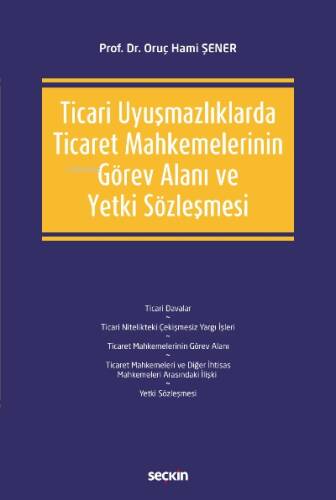 Prof. Dr. Oruç Hami ŞENER

Ticari Uyuşmazlıklarda Ticaret Mahkemelerinin Görev Alanı ve Yetki Sözleşmesi

Ticari Davalar
~
Ticari Nitelikteki Çekişmesiz Yargı İşleri
~
Ticaret Mahkemelerinin Görev Alanı
~
Ticaret Mahkemeleri ve Diğer İhtisas Mahkemeleri Arasındaki İlişki
~
Yetki Sözleşmesi

seçkin